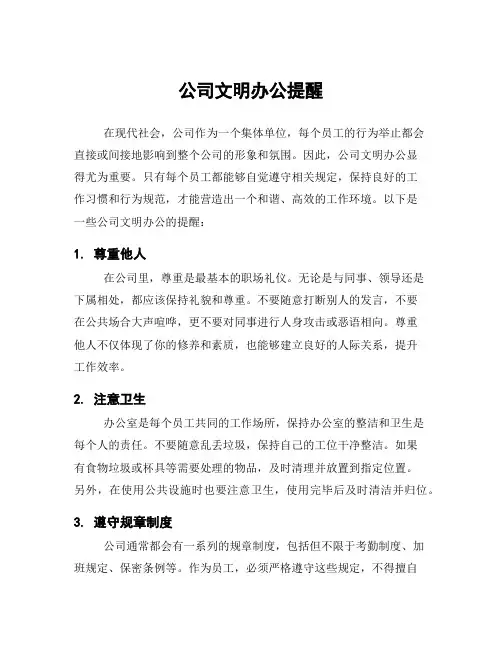 公司文明办公提醒

在现代社会，公司作为一个集体单位，每个员工的行为举止都会直接或间接地影响到整个公司的形象和氛围。因此，公司文明办公显得尤为重要。只有每个员工都能够自觉遵守相关规定，保持良好的工作习惯和行为规范，才能营造出一个和谐、高效的工作环境。以下是一些公司文明办公的提醒：

1. 尊重他人

在公司里，尊重是最基本的职场礼仪。无论是与同事、领导还是下属相处，都应该保持礼貌和尊重。不要随意打断别人的发言，不要在公共场合大声喧哗，更不要对同事进行人身攻击或恶语相向。尊重他人不仅体现了你的修养和素质，也能够建立良好的人际关系，提升工作效率。

2. 注意卫生

办公室是每个员工共同的工作场所，保持办公室的整洁和卫生是每个人的责任。不要随意乱丢垃圾，保持自己的工位干净整洁。如果有食物垃圾或杯具等需要处理的物品，及时清理并放置到指定位置。另外，在使用公共设施时也要注意卫生，使用完毕后及时清洁并归位。

3. 遵守规章制度

公司通常都会有一系列的规章制度，包括但不限于考勤制度、加班规定、保密条例等。作为员工，必须严格遵守这些规定，不得擅自